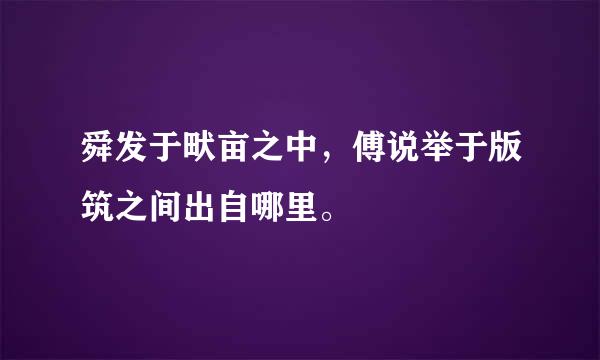 舜发于畎亩之中，傅说举于版筑之间出自哪里。